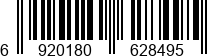 6 920180 628495